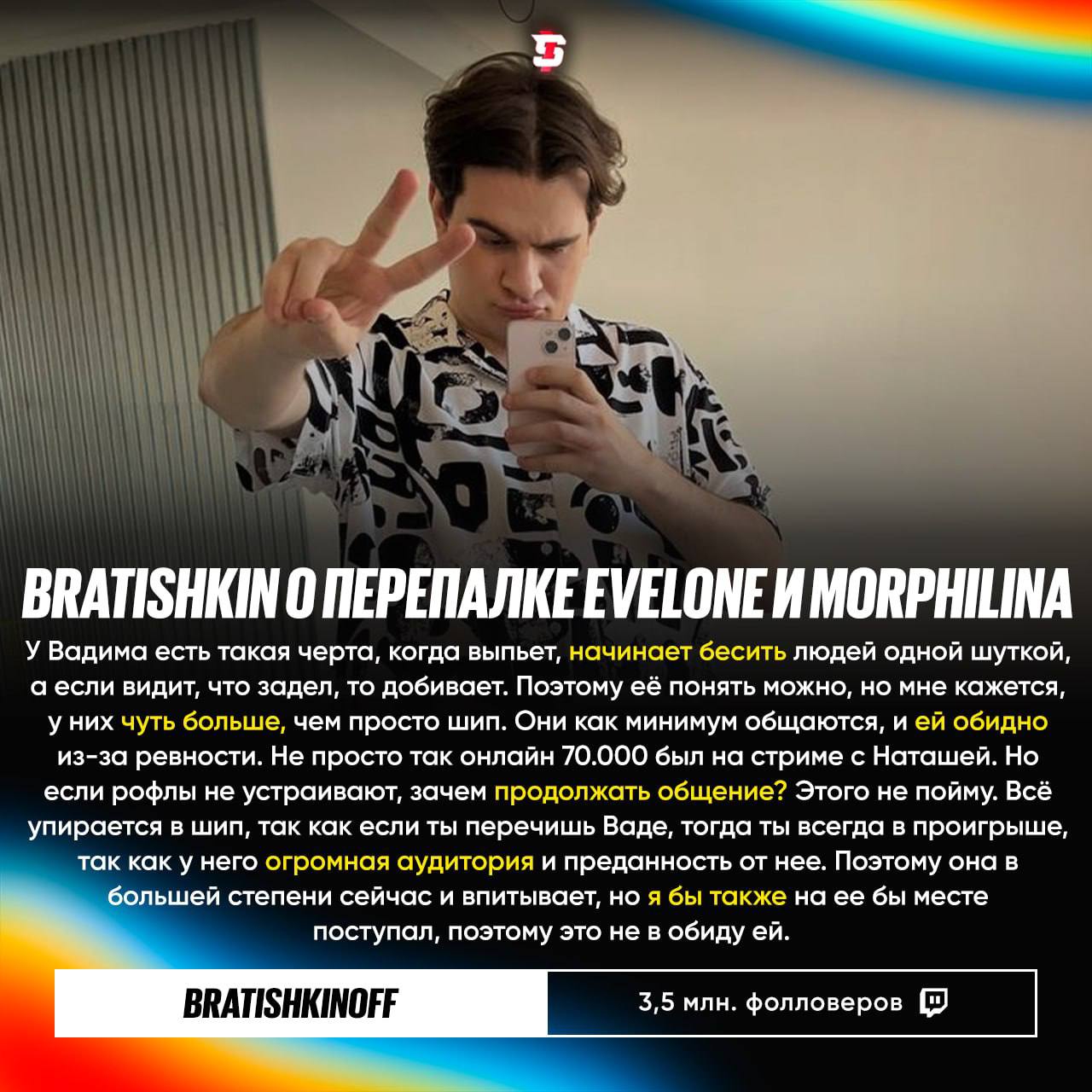 BRATISHKIN О ПЕРЕПАЛКЕ EVELONE И MORPHILINA

У Вадима есть такая черта, когда выпьет, начинает бесить людей одной шуткой, а если видит, что задел, то добивает. Поэтому её понять можно, но мне кажется, у них чуть больше, чем просто шип. Они как минимум общаются, и ей обидно из-за ревности. Не просто так онлайн 70.000 был на стриме с Наташей. Но если рофлы не устраивают, зачем продолжать общение? Этого не пойму. Всё упирается в шип, так как если ты перечишь Ваде, тогда ты всегда в проигрыше, так как у него огромная аудитория и преданность от нее. Поэтому она в большей степени сейчас и впитывает, но я бы также на ее бы месте поступал, поэтому это не в обиду ей.

BRATISHKINOFF

3,5 млн. фолловеров